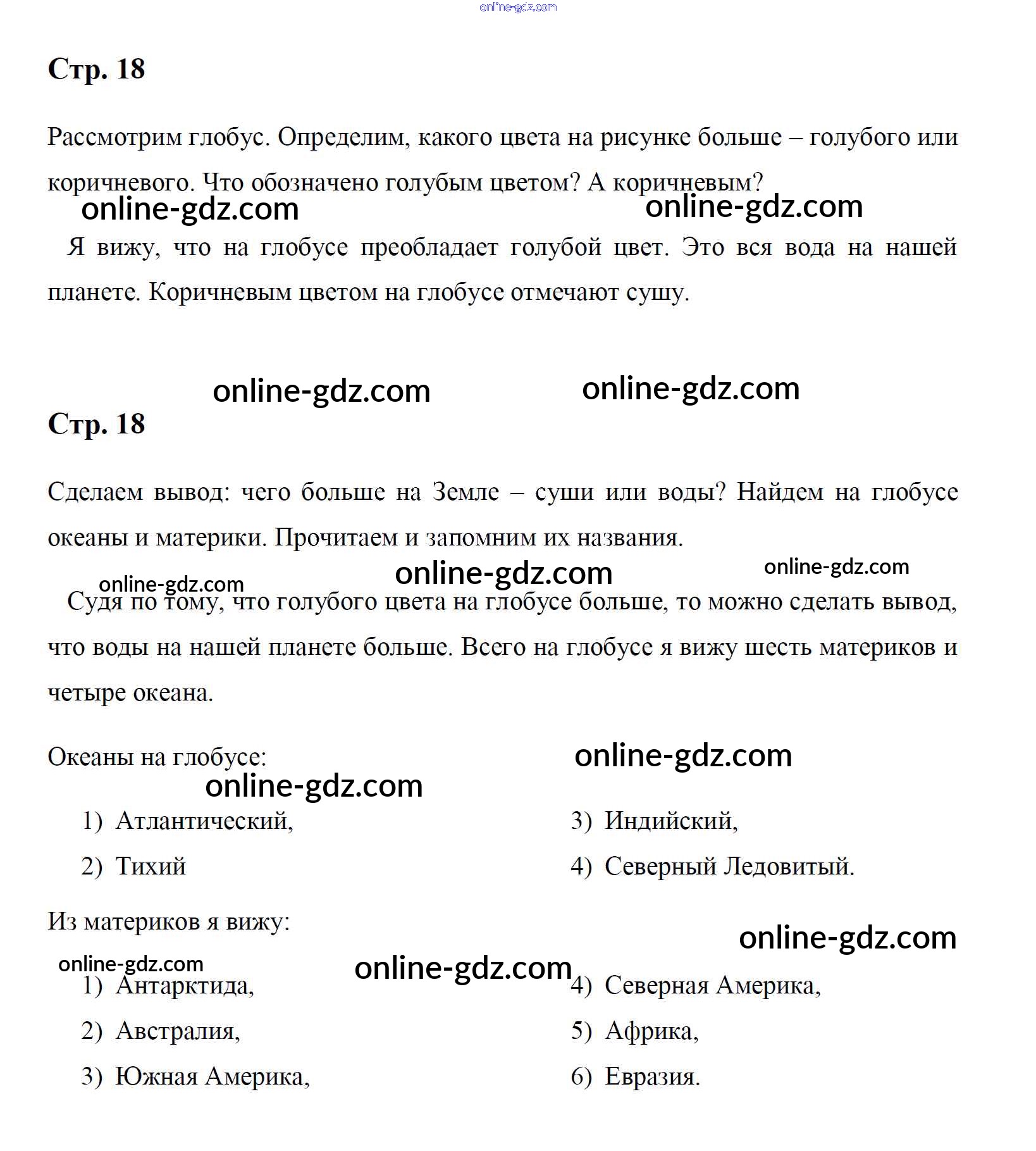 online-gdz.com

Стр. 18

Рассмотрим глобус. Определим, какого цвета на рисунке больше – голубого или коричневого. Что обозначено голубым цветом? А коричневым?

online-gdz.com online-gdz.com

Я вижу, что на глобусе преобладает голубой цвет. Это вся вода на нашей планете. Коричневым цветом на глобусе отмечают сушу.

online-gdz.com online-gdz.com

Стр. 18

Сделаем вывод: чего больше на Земле – суши или воды? Найдем на глобусе океаны и материки. Прочитаем и запомним их названия.

online-gdz.com online-gdz.com online-gdz.com

Судя по тому, что голубого цвета на глобусе больше, то можно сделать вывод, что воды на нашей планете больше. Всего на глобусе я вижу шесть материков и четыре океана.

Океаны на глобусе:

online-gdz.com online-gdz.com

1) Атлантический,
2) Тихий

3) Индийский,
4) Северный Ледовитый.

Из материков я вижу:

online-gdz.com online-gdz.com online-gdz.com

1) Антарктида,
2) Австралия,
3) Южная Америка,

4) Северная Америка,
5) Африка,
6) Евразия.